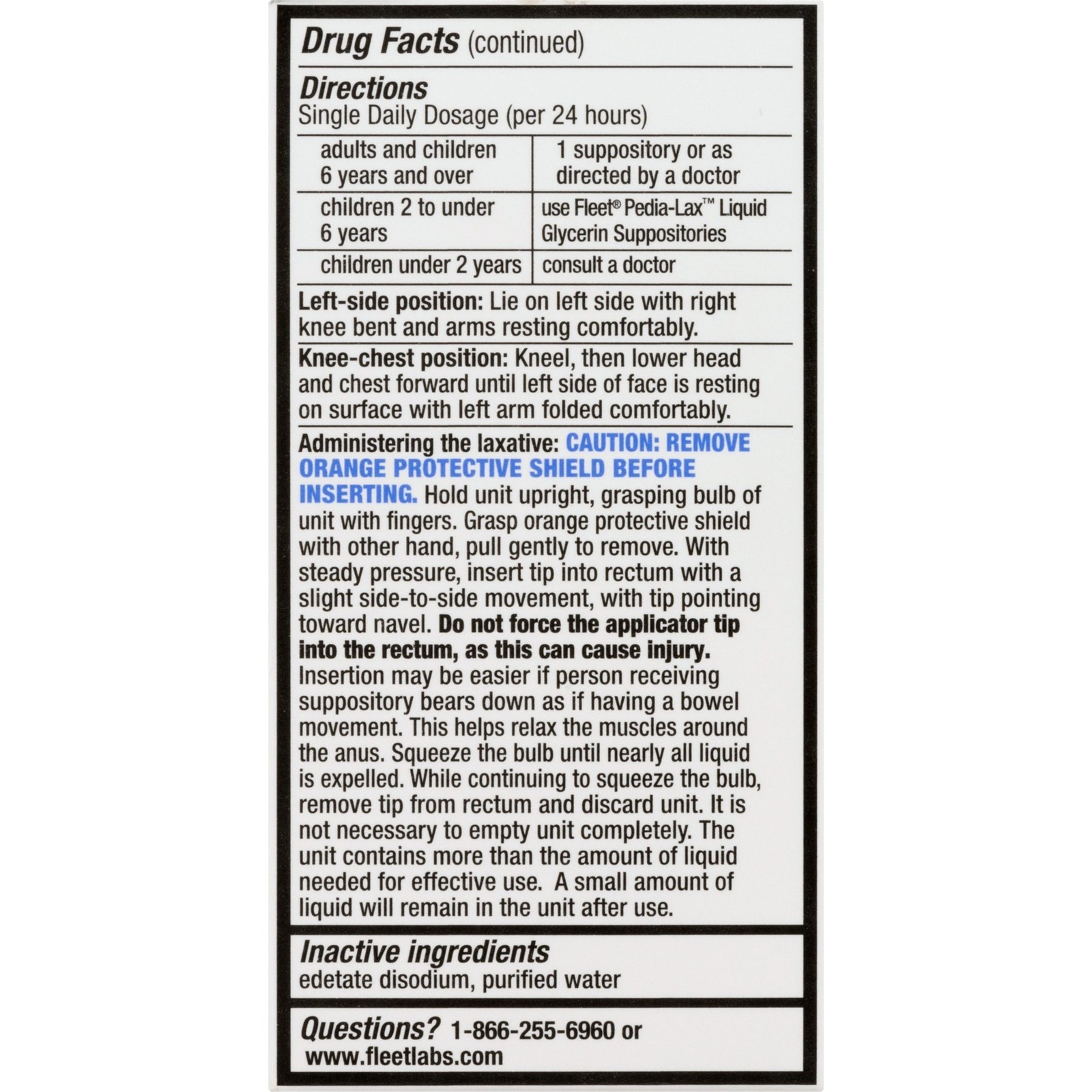 Drug Facts (continued)

Directions
Single Daily Dosage (per 24 hours)

| adults and children 6 years and over | 1 suppository or as directed by a doctor |
|---|---|
| children 2 to under 6 years | use Fleet® Pedia-Lax™ Liquid Glycerin Suppositories |
| children under 2 years | consult a doctor |

Left-side position: Lie on left side with right knee bent and arms resting comfortably.

Knee-chest position: Kneel, then lower head and chest forward until left side of face is resting on surface with left arm folded comfortably.

Administering the laxative: CAUTION: REMOVE ORANGE PROTECTIVE SHIELD BEFORE INSERTING. Hold unit upright, grasping bulb of unit with fingers. Grasp orange protective shield with other hand, pull gently to remove. With steady pressure, insert tip into rectum with a slight side-to-side movement, with tip pointing toward navel. Do not force the applicator tip into the rectum, as this can cause injury. Insertion may be easier if person receiving suppository bears down as if having a bowel movement. This helps relax the muscles around the anus. Squeeze the bulb until nearly all liquid is expelled. While continuing to squeeze the bulb, remove tip from rectum and discard unit. It is not necessary to empty unit completely. The unit contains more than the amount of liquid needed for effective use. A small amount of liquid will remain in the unit after use.

Inactive ingredients
edetate disodium, purified water

Questions? 1-866-255-6960 or www.fleetlabs.com